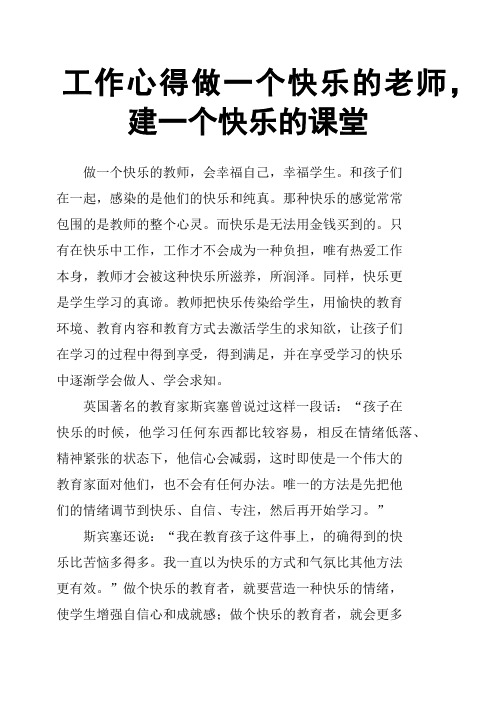 工作心得做一个快乐的老师，建一个快乐的课堂

做一个快乐的教师，会幸福自己，幸福学生。和孩子们在一起，感染的是他们的快乐和纯真。那种快乐的感觉常常包围的是教师的整个心灵。而快乐是无法用金钱买到的。只有在快乐中工作，工作才不会成为一种负担，唯有热爱工作本身，教师才会被这种快乐所滋养，所润泽。同样，快乐更是学生学习的真谛。教师把快乐传染给学生，用愉快的教育环境、教育内容和教育方式去激活学生的求知欲，让孩子们在学习的过程中得到享受，得到满足，并在享受学习的快乐中逐渐学会做人、学会求知。

英国著名的教育家斯宾塞曾说过这样一段话：“孩子在快乐的时候，他学习任何东西都比较容易，相反在情绪低落、精神紧张的状态下，他信心会减弱，这时即使是一个伟大的教育家面对他们，也不会有任何办法。唯一的方法是先把他们的情绪调节到快乐、自信、专注，然后再开始学习。”

斯宾塞还说：“我在教育孩子这件事上，的确得到的快乐比苦恼多得多。我一直以为快乐的方式和气氛比其他方法更有效。”做个快乐的教育者，就要营造一种快乐的情绪，使学生增强自信心和成就感；做个快乐的教育者，就会更多